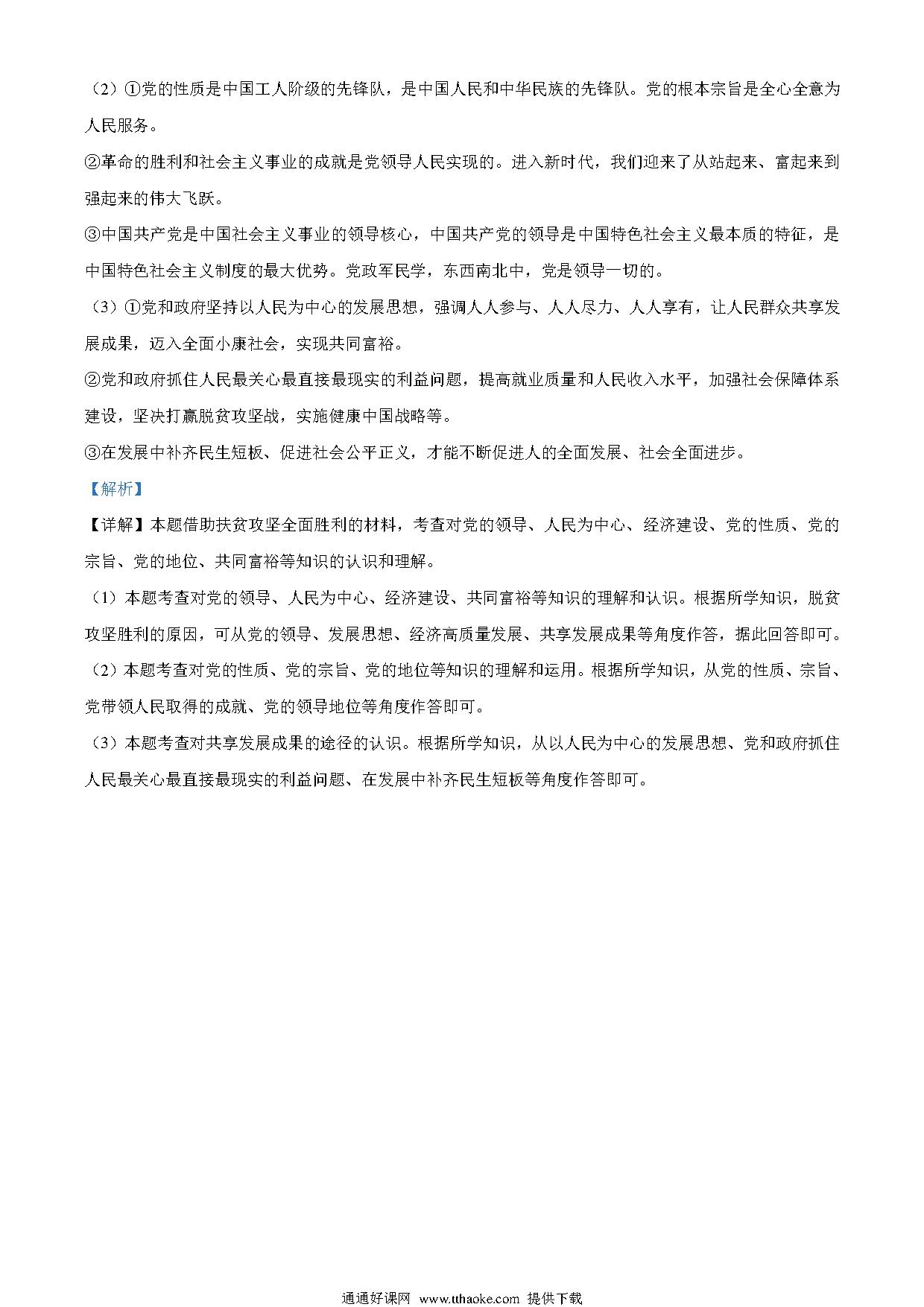 （2）①党的性质是中国工人阶级的先锋队，是中国人民和中华民族的先锋队。党的根本宗旨是全心全意为人民服务。

②革命的胜利和社会主义事业的成就是党领导人民实现的。进入新时代，我们迎来了从站起来、富起来到强起来的伟大飞跃。

③中国共产党是中国社会主义事业的领导核心，中国共产党的领导是中国特色社会主义最本质的特征，是中国特色社会主义制度的最大优势。党政军民学，东西南北中，党是领导一切的。

（3）①党和政府坚持以人民为中心的发展思想，强调人人参与、人人尽力、人人享有，让人民群众共享发展成果，迈入全面小康社会，实现共同富裕。

②党和政府抓住人民最关心最直接最现实的利益问题，提高就业质量和人民收入水平，加强社会保障体系建设，坚决打赢脱贫攻坚战，实施健康中国战略等。

③在发展中补齐民生短板、促进社会公平正义，才能不断促进人的全面发展、社会全面进步。

【解析】

【详解】本题借助扶贫攻坚全面胜利的材料，考查对党的领导、人民为中心、经济建设、党的性质、党的宗旨、党的地位、共同富裕等知识的认识和理解。

（1）本题考查对党的领导、人民为中心、经济建设、共同富裕等知识的理解和认识。根据所学知识，脱贫攻坚胜利的原因，可从党的领导、发展思想、经济高质量发展、共享发展成果等角度作答，据此回答即可。

（2）本题考查对党的性质、党的宗旨、党的地位等知识的理解和运用。根据所学知识，从党的性质、宗旨、党带领人民取得的成就、党的领导地位等角度作答即可。

（3）本题考查对共享发展成果的途径的认识。根据所学知识，从以人民为中心的发展思想、党和政府抓住人民最关心最直接最现实的利益问题、在发展中补齐民生短板等角度作答即可。

通通好课网 www.tthaoke.com 提供下载